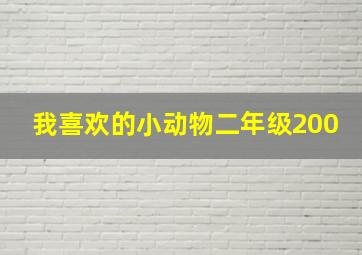 我喜欢的小动物二年级200